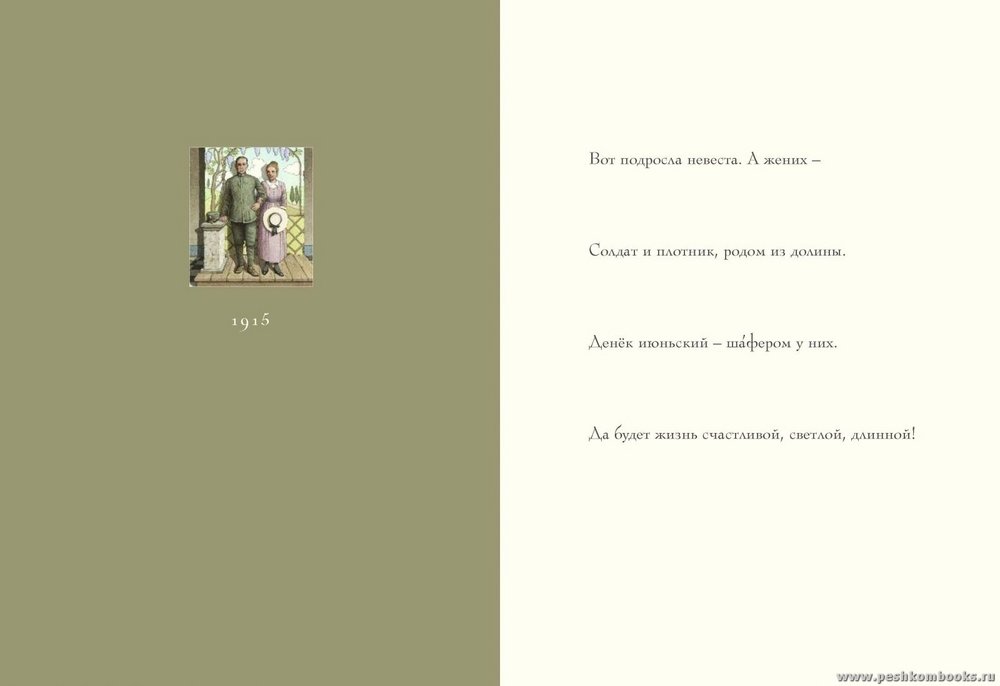 1915

Вот подросла невеста. А жених –

Солдат и плотник, родом из долины.

Денёк июньский – ша́фером у них.

Да будет жизнь счастливой, светлой, длинной!

www.peshkombooks.ru